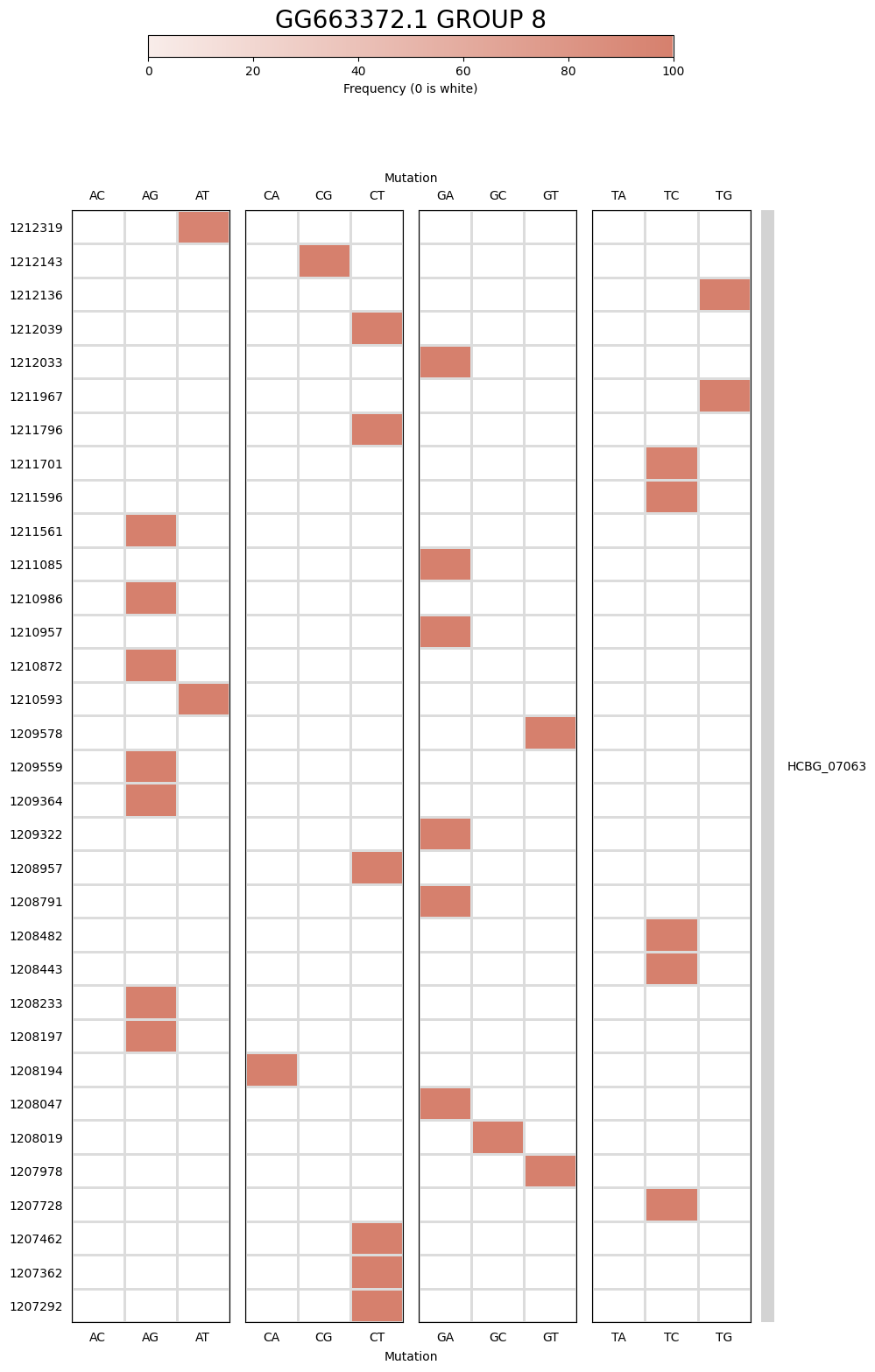 GG663372.1 GROUP 8

0 20 40 60 80 100

Frequency (0 is white)

Mutation

AC AG AT CA CG CT GA GC GT TA TC TG

1212319
1212143
1212136
1212039
1212033
1211967
1211796
1211701
1211596
1211561
1211085
1210986
1210957
1210872
1210593
1209578
1209559
1209364
1209322
1208957
1208791
1208482
1208443
1208233
1208197
1208194
1208047
1208019
1207978
1207728
1207462
1207362
1207292

HCBG_07063

AC AG AT CA CG CT GA GC GT TA TC TG

Mutation